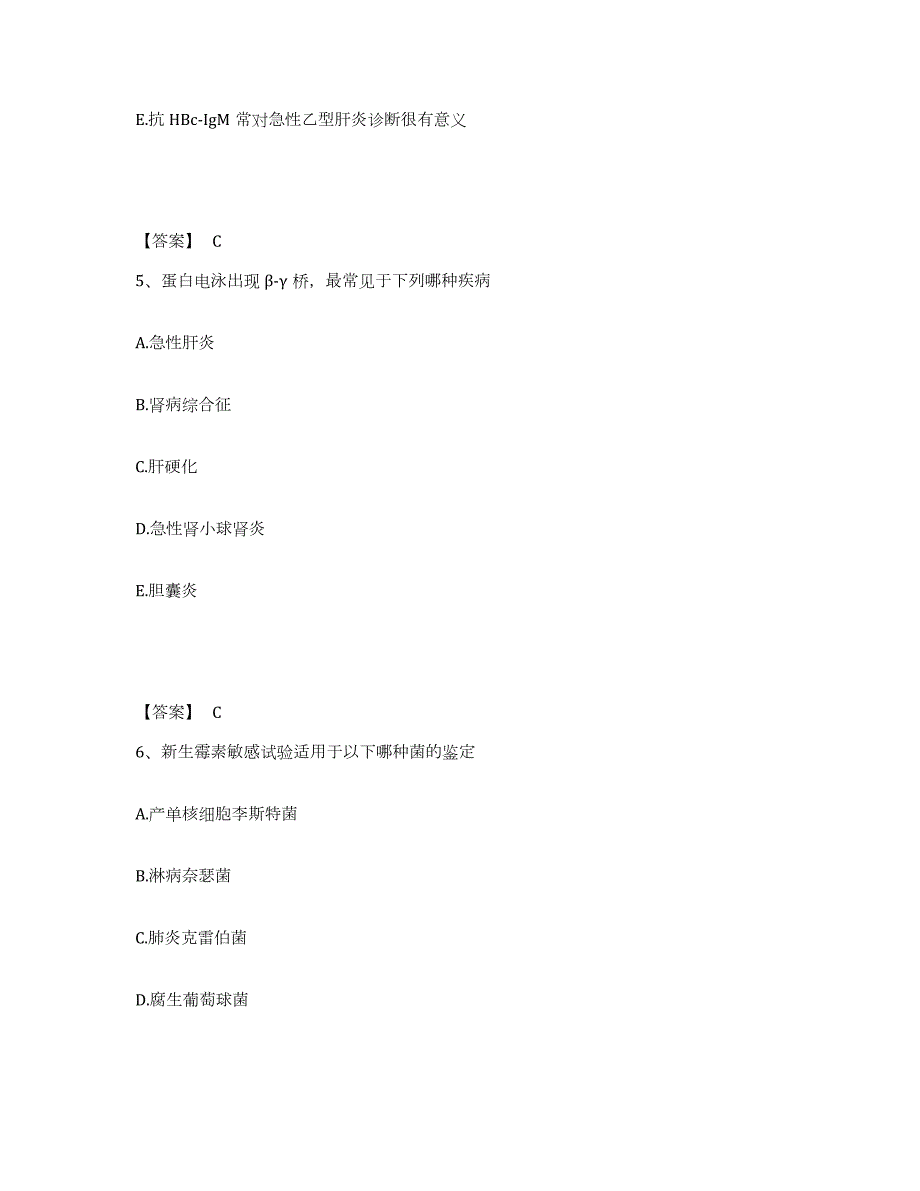 E.抗 HBc-IgM 常对急性乙型肝炎诊断很有意义

【答案】 C

5、蛋白电泳出现 β-γ 桥，最常见于下列哪种疾病

A.急性肝炎

B.肾病综合征

C.肝硬化

D.急性肾小球肾炎

E.胆囊炎

【答案】 C

6、新生霉素敏感试验适用于以下哪种菌的鉴定

A.产单核细胞李斯特菌

B.淋病奈瑟菌

C.肺炎克雷伯菌

D.腐生葡萄球菌